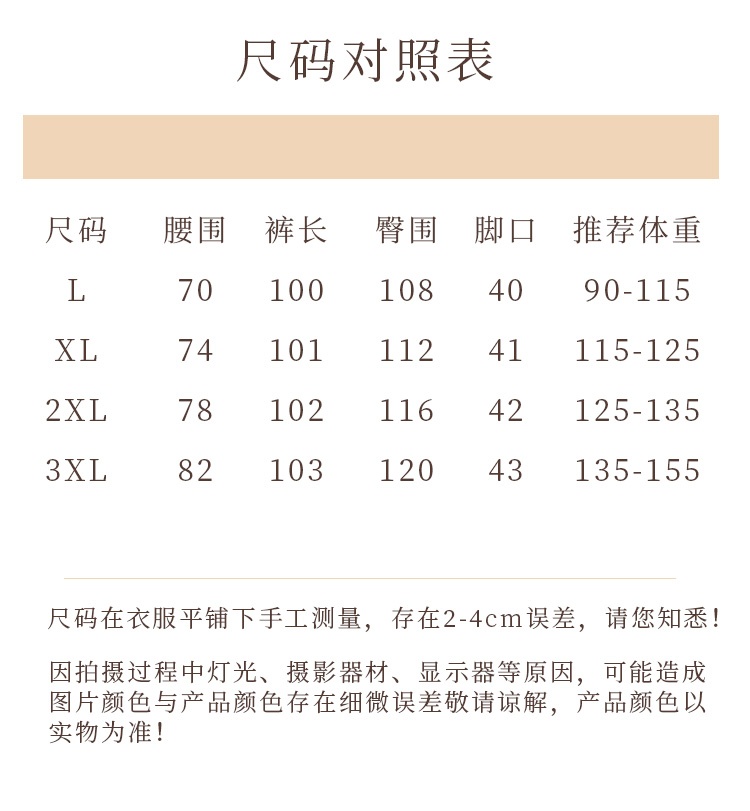 尺码对照表

| 尺码 | 腰围 | 裤长 | 臀围 | 脚口 | 推荐体重 |
|---|---|---|---|---|---|
| L | 70 | 100 | 108 | 40 | 90-115 |
| XL | 74 | 101 | 112 | 41 | 115-125 |
| 2XL | 78 | 102 | 116 | 42 | 125-135 |
| 3XL | 82 | 103 | 120 | 43 | 135-155 |

尺码在衣服平铺下手工测量，存在2-4cm误差，请您知悉！

因拍摄过程中灯光、摄影器材、显示器等原因，可能造成图片颜色与产品颜色存在细微误差敬请谅解，产品颜色以实物为准！